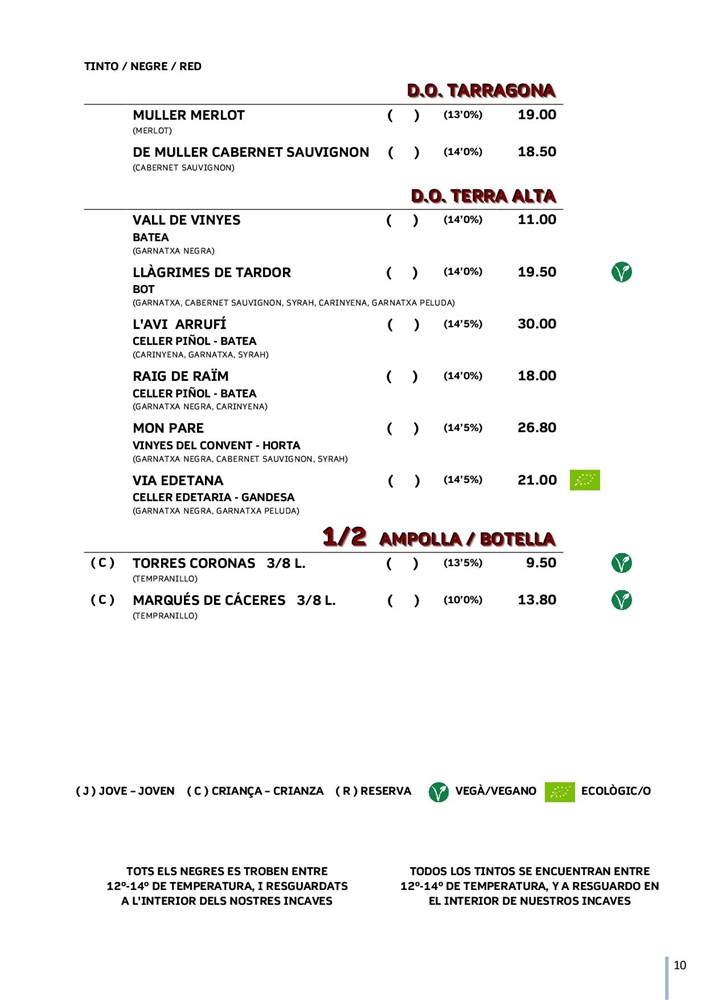 TINTO / NEGRE / RED

D.O. TARRAGONA

MULLER MERLOT ( ) (13'0%) 19.00
(MERLOT)

DE MULLER CABERNET SAUVIGNON ( ) (14'0%) 18.50
(CABERNET SAUVIGNON)

D.O. TERRA ALTA

VALL DE VINYES ( ) (14'0%) 11.00
BATEA
(GARNATXA NEGRA)

LLÀGRIMES DE TARDOR ( ) (14'0%) 19.50
BOT
(GARNATXA, CABERNET SAUVIGNON, SYRAH, CARINYENA, GARNATXA PELUDA)

L'AVI ARRUFÍ ( ) (14'5%) 30.00
CELLER PIÑOL - BATEA
(CARINYENA, GARNATXA, SYRAH)

RAIG DE RAÏM ( ) (14'0%) 18.00
CELLER PIÑOL - BATEA
(GARNATXA NEGRA, CARINYENA)

MON PARE ( ) (14'5%) 26.80
VINYES DEL CONVENT - HORTA
(GARNATXA NEGRA, CABERNET SAUVIGNON, SYRAH)

VIA EDETANA ( ) (14'5%) 21.00
CELLER EDETARIA - GANDESA
(GARNATXA NEGRA, GARNATXA PELUDA)

1/2 AMPOLLA / BOTELLA

( C ) TORRES CORONAS 3/8 L. ( ) (13'5%) 9.50
(TEMPRANILLO)

( C ) MARQUÉS DE CÁCERES 3/8 L. ( ) (10'0%) 13.80
(TEMPRANILLO)

( J ) JOVE – JOVEN ( C ) CRIANÇA – CRIANZA ( R ) RESERVA VEGÀ/VEGANO ECOLÒGIC/O

TOTS ELS NEGRES ES TROBEN ENTRE 12º-14º DE TEMPERATURA, I RESGUARDATS A L'INTERIOR DELS NOSTRES INCAVES

TODOS LOS TINTOS SE ENCUENTRAN ENTRE 12º-14º DE TEMPERATURA, Y A RESGUARDO EN EL INTERIOR DE NUESTROS INCAVES

10